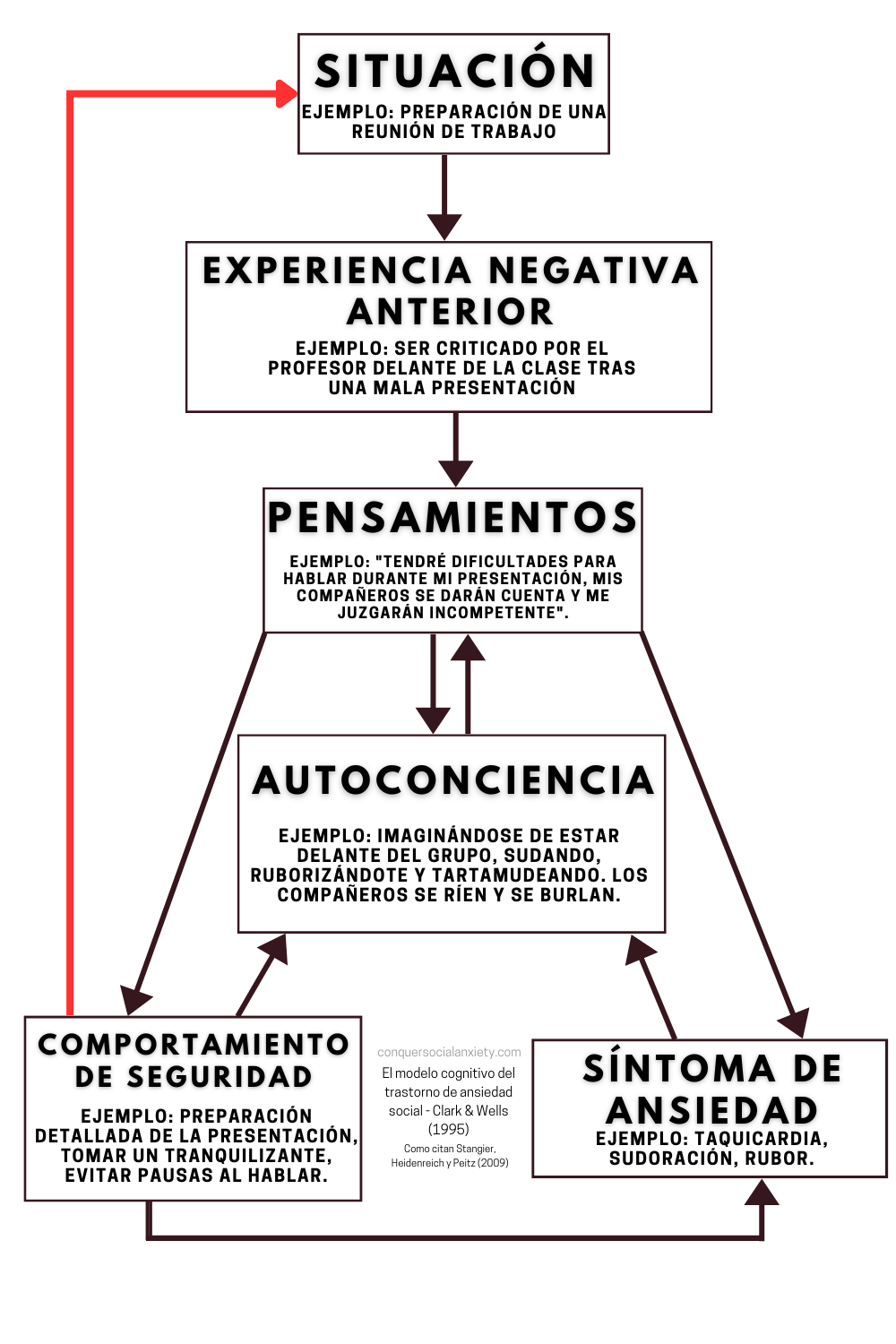 SITUACIÓN
EJEMPLO: PREPARACIÓN DE UNA REUNIÓN DE TRABAJO

EXPERIENCIA NEGATIVA ANTERIOR
EJEMPLO: SER CRITICADO POR EL PROFESOR DELANTE DE LA CLASE TRAS UNA MALA PRESENTACIÓN

PENSAMIENTOS
EJEMPLO: "TENDRÉ DIFICULTADES PARA HABLAR DURANTE MI PRESENTACIÓN, MIS COMPAÑEROS SE DARÁN CUENTA Y ME JUZGARÁN INCOMPETENTE".

AUTOCONCIENCIA
EJEMPLO: IMAGINÁNDOSE DE ESTAR DELANTE DEL GRUPO, SUDANDO, RUBORIZÁNDOTE Y TARTAMUDEANDO. LOS COMPAÑEROS SE RÍEN Y SE BURLAN.

COMPORTAMIENTO DE SEGURIDAD
EJEMPLO: PREPARACIÓN DETALLADA DE LA PRESENTACIÓN, TOMAR UN TRANQUILIZANTE, EVITAR PAUSAS AL HABLAR.

conquersocialanxiety.com
El modelo cognitivo del trastorno de ansiedad social - Clark & Wells (1995)
Como citan Stangier, Heidenreich y Peitz (2009)

SÍNTOMA DE ANSIEDAD
EJEMPLO: TAQUICARDIA, SUDORACIÓN, RUBOR.